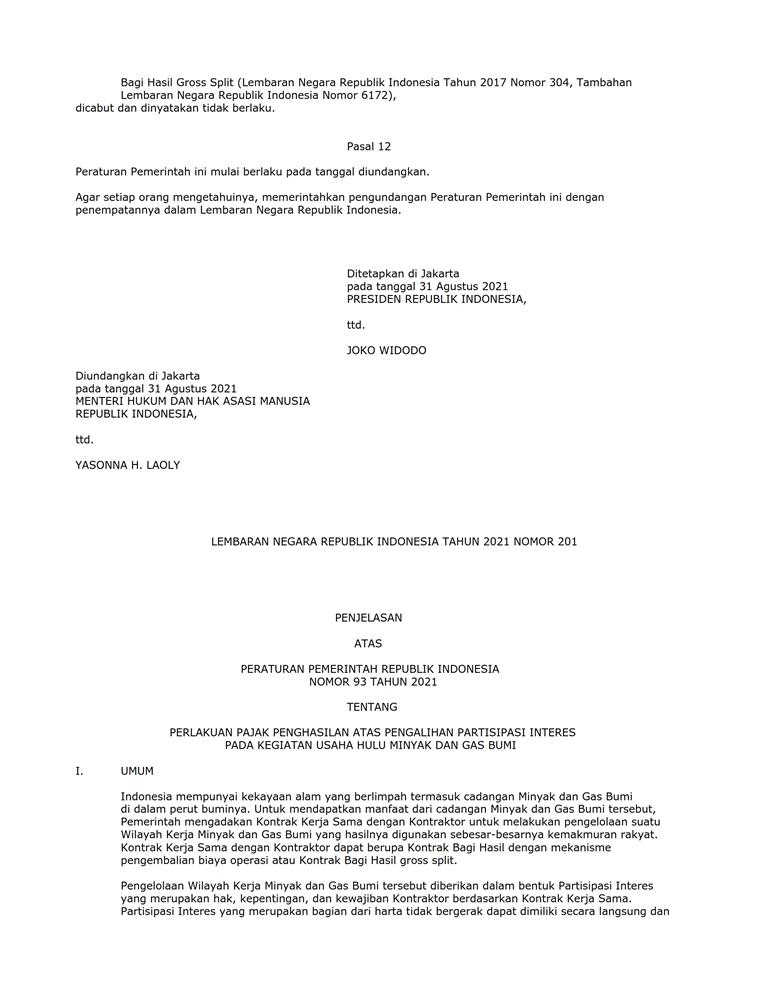 Bagi Hasil Gross Split (Lembaran Negara Republik Indonesia Tahun 2017 Nomor 304, Tambahan Lembaran Negara Republik Indonesia Nomor 6172),
dicabut dan dinyatakan tidak berlaku.

Pasal 12

Peraturan Pemerintah ini mulai berlaku pada tanggal diundangkan.

Agar setiap orang mengetahuinya, memerintahkan pengundangan Peraturan Pemerintah ini dengan penempatannya dalam Lembaran Negara Republik Indonesia.

Ditetapkan di Jakarta
pada tanggal 31 Agustus 2021
PRESIDEN REPUBLIK INDONESIA,

ttd.

JOKO WIDODO

Diundangkan di Jakarta
pada tanggal 31 Agustus 2021
MENTERI HUKUM DAN HAK ASASI MANUSIA
REPUBLIK INDONESIA,

ttd.

YASONNA H. LAOLY

LEMBARAN NEGARA REPUBLIK INDONESIA TAHUN 2021 NOMOR 201

PENJELASAN

ATAS

PERATURAN PEMERINTAH REPUBLIK INDONESIA
NOMOR 93 TAHUN 2021

TENTANG

PERLAKUAN PAJAK PENGHASILAN ATAS PENGALIHAN PARTISIPASI INTERES
PADA KEGIATAN USAHA HULU MINYAK DAN GAS BUMI

I. UMUM

Indonesia mempunyai kekayaan alam yang berlimpah termasuk cadangan Minyak dan Gas Bumi di dalam perut buminya. Untuk mendapatkan manfaat dari cadangan Minyak dan Gas Bumi tersebut, Pemerintah mengadakan Kontrak Kerja Sama dengan Kontraktor untuk melakukan pengelolaan suatu Wilayah Kerja Minyak dan Gas Bumi yang hasilnya digunakan sebesar-besarnya kemakmuran rakyat. Kontrak Kerja Sama dengan Kontraktor dapat berupa Kontrak Bagi Hasil dengan mekanisme pengembalian biaya operasi atau Kontrak Bagi Hasil gross split.

Pengelolaan Wilayah Kerja Minyak dan Gas Bumi tersebut diberikan dalam bentuk Partisipasi Interes yang merupakan hak, kepentingan, dan kewajiban Kontraktor berdasarkan Kontrak Kerja Sama. Partisipasi Interes yang merupakan bagian dari harta tidak bergerak dapat dimiliki secara langsung dan